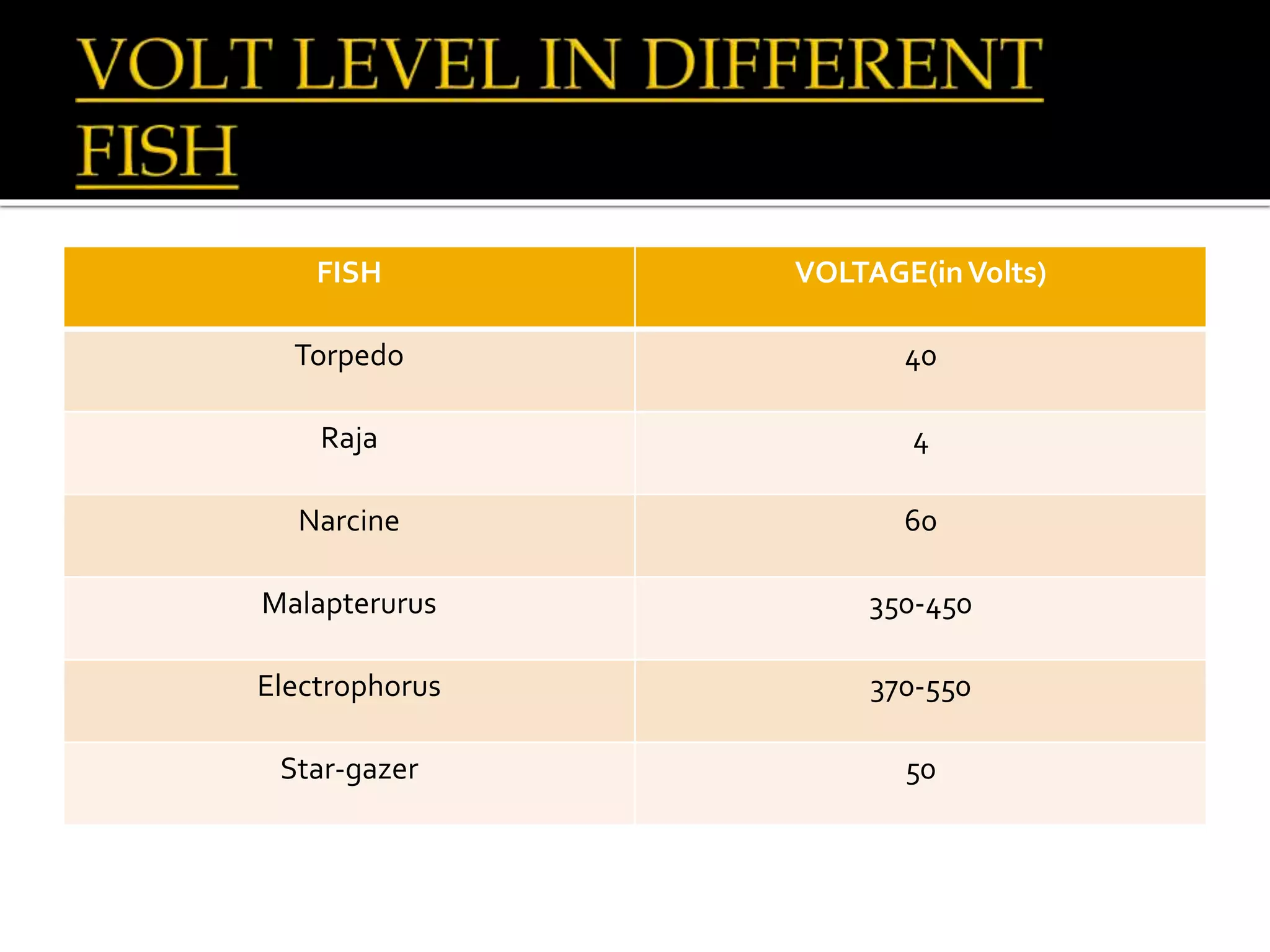 VOLT LEVEL IN DIFFERENT FISH

| FISH | VOLTAGE(in Volts) |
|---|---|
| Torpedo | 40 |
| Raja | 4 |
| Narcine | 60 |
| Malapterurus | 350-450 |
| Electrophorus | 370-550 |
| Star-gazer | 50 |